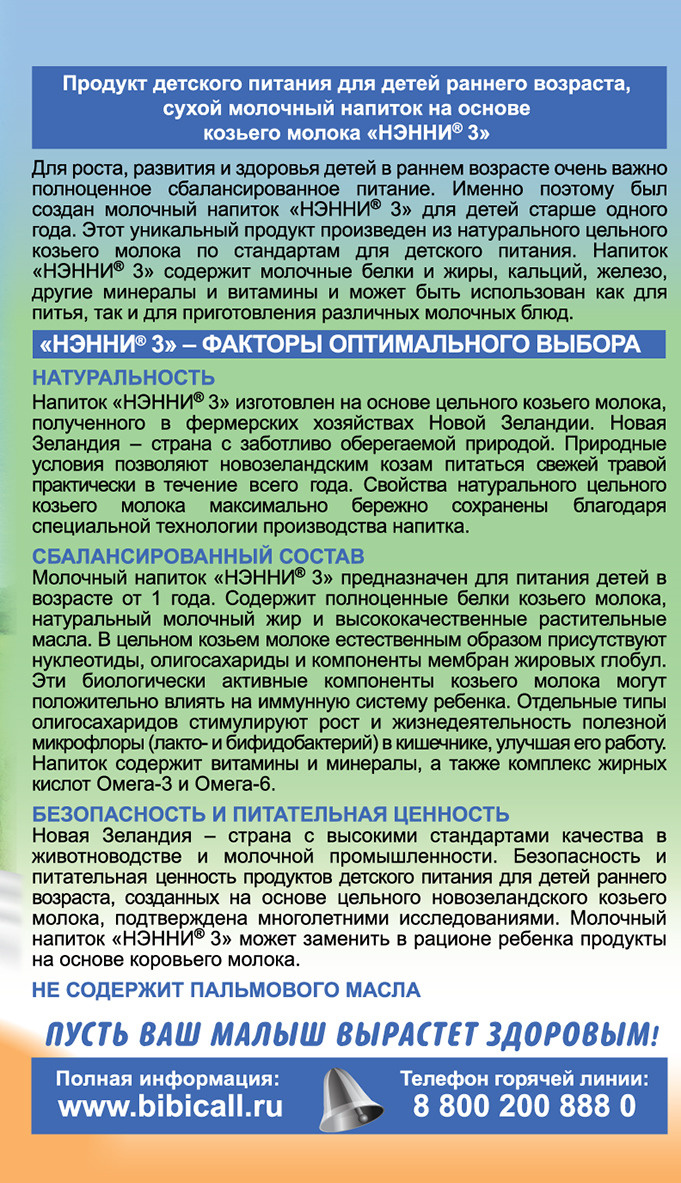 Продукт детского питания для детей раннего возраста, сухой молочный напиток на основе козьего молока «НЭННИ® 3»

Для роста, развития и здоровья детей в раннем возрасте очень важно полноценное сбалансированное питание. Именно поэтому был создан молочный напиток «НЭННИ® 3» для детей старше одного года. Этот уникальный продукт произведен из натурального цельного козьего молока по стандартам для детского питания. Напиток «НЭННИ® 3» содержит молочные белки и жиры, кальций, железо, другие минералы и витамины и может быть использован как для питья, так и для приготовления различных молочных блюд.

«НЭННИ® 3» – ФАКТОРЫ ОПТИМАЛЬНОГО ВЫБОРА

НАТУРАЛЬНОСТЬ
Напиток «НЭННИ® 3» изготовлен на основе цельного козьего молока, полученного в фермерских хозяйствах Новой Зеландии. Новая Зеландия – страна с заботливо оберегаемой природой. Природные условия позволяют новозеландским козам питаться свежей травой практически в течение всего года. Свойства натурального цельного козьего молока максимально бережно сохранены благодаря специальной технологии производства напитка.

СБАЛАНСИРОВАННЫЙ СОСТАВ
Молочный напиток «НЭННИ® 3» предназначен для питания детей в возрасте от 1 года. Содержит полноценные белки козьего молока, натуральный молочный жир и высококачественные растительные масла. В цельном козьем молоке естественным образом присутствуют нуклеотиды, олигосахариды и компоненты мембран жировых глобул. Эти биологически активные компоненты козьего молока могут положительно влиять на иммунную систему ребенка. Отдельные типы олигосахаридов стимулируют рост и жизнедеятельность полезной микрофлоры (лакто- и бифидобактерий) в кишечнике, улучшая его работу. Напиток содержит витамины и минералы, а также комплекс жирных кислот Омега-3 и Омега-6.

БЕЗОПАСНОСТЬ И ПИТАТЕЛЬНАЯ ЦЕННОСТЬ
Новая Зеландия – страна с высокими стандартами качества в животноводстве и молочной промышленности. Безопасность и питательная ценность продуктов детского питания для детей раннего возраста, созданных на основе цельного новозеландского козьего молока, подтверждена многолетними исследованиями. Молочный напиток «НЭННИ® 3» может заменить в рационе ребенка продукты на основе коровьего молока.

НЕ СОДЕРЖИТ ПАЛЬМОВОГО МАСЛА

ПУСТЬ ВАШ МАЛЫШ ВЫРАСТЕТ ЗДОРОВЫМ!

Полная информация:
www.bibicall.ru

Телефон горячей линии:
8 800 200 888 0